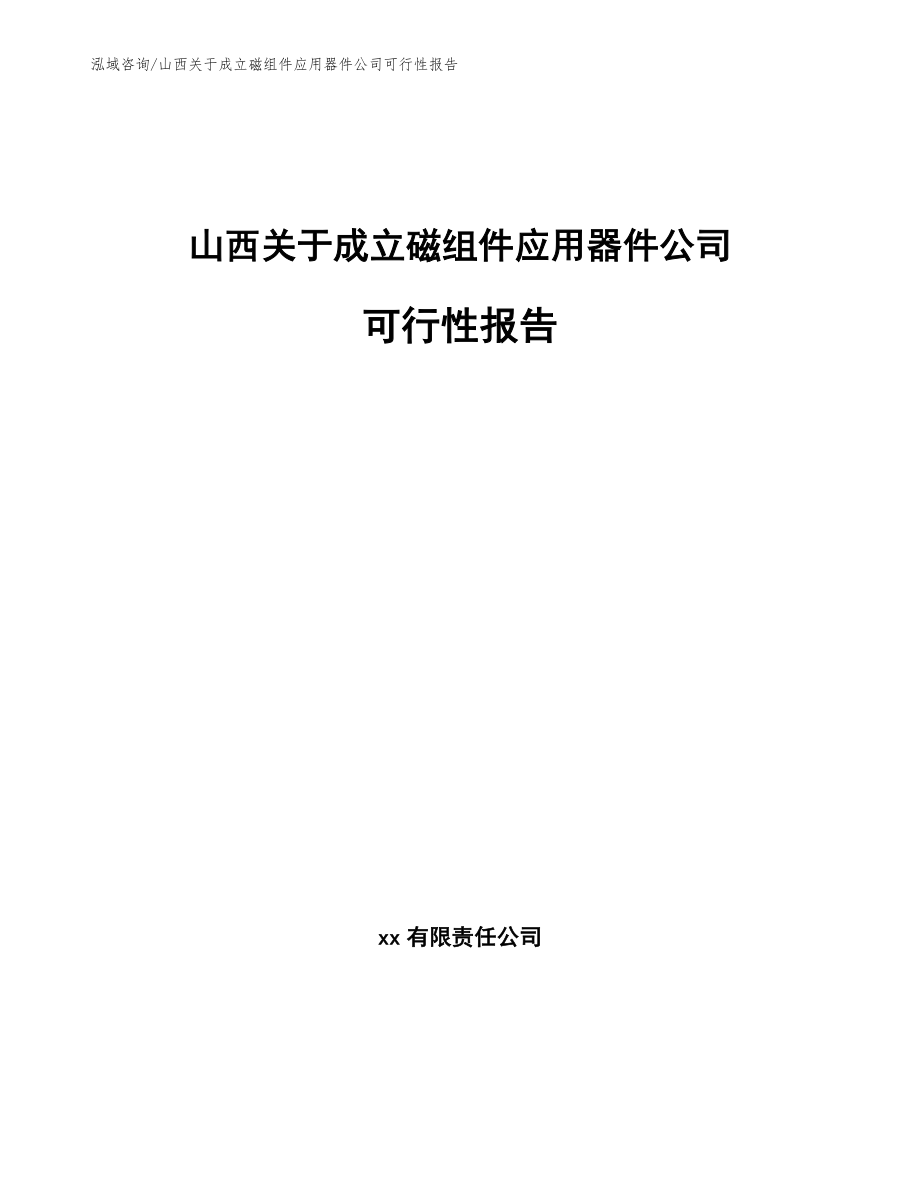 泓域咨询/山西关于成立磁组件应用器件公司可行性报告

山西关于成立磁组件应用器件公司

可行性报告

xx 有限责任公司